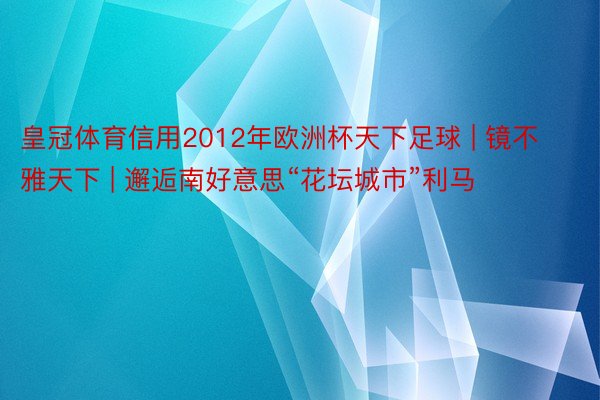 皇冠体育信用2012年欧洲杯天下足球 | 镜不雅天下 | 邂逅南好意思“花坛城市”利马